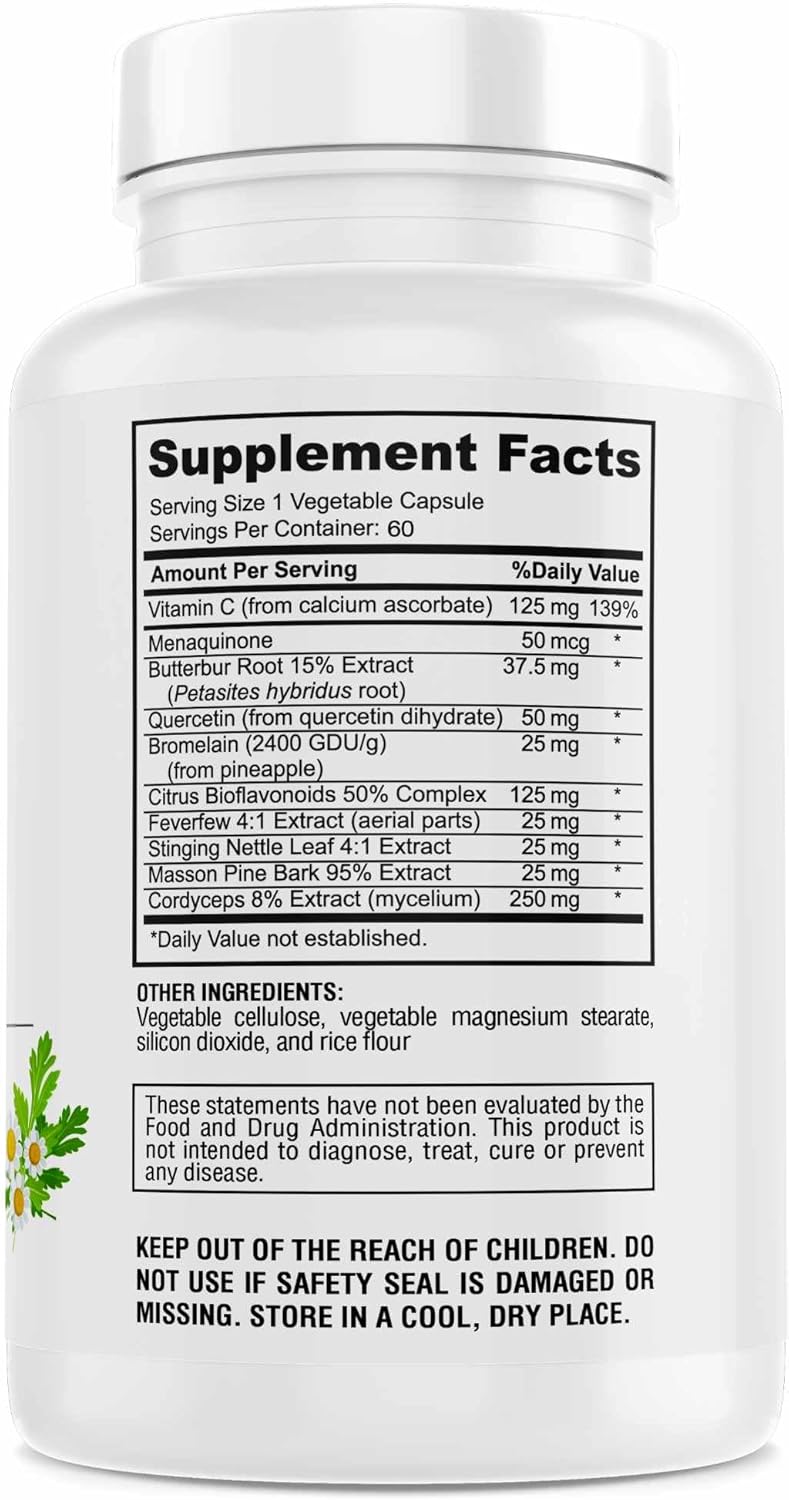 Supplement Facts

Serving Size 1 Vegetable Capsule
Servings Per Container: 60

| Amount Per Serving | | %Daily Value |
|---|---|---|
| Vitamin C (from calcium ascorbate) | 125 mg | 139% |
| Menaquinone | 50 mcg | * |
| Butterbur Root 15% Extract (Petasites hybridus root) | 37.5 mg | * |
| Quercetin (from quercetin dihydrate) | 50 mg | * |
| Bromelain (2400 GDU/g) (from pineapple) | 25 mg | * |
| Citrus Bioflavonoids 50% Complex | 125 mg | * |
| Feverfew 4:1 Extract (aerial parts) | 25 mg | * |
| Stinging Nettle Leaf 4:1 Extract | 25 mg | * |
| Masson Pine Bark 95% Extract | 25 mg | * |
| Cordyceps 8% Extract (mycelium) | 250 mg | * |

*Daily Value not established.

OTHER INGREDIENTS:
Vegetable cellulose, vegetable magnesium stearate, silicon dioxide, and rice flour

These statements have not been evaluated by the Food and Drug Administration. This product is not intended to diagnose, treat, cure or prevent any disease.

KEEP OUT OF THE REACH OF CHILDREN. DO NOT USE IF SAFETY SEAL IS DAMAGED OR MISSING. STORE IN A COOL, DRY PLACE.